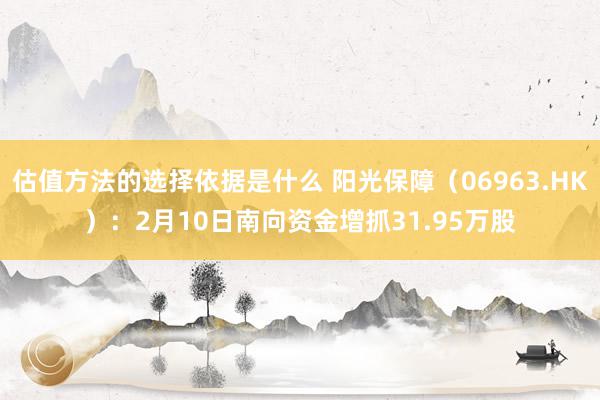 估值方法的选择依据是什么 阳光保障（06963.HK）：2月10日南向资金增抓31.95万股